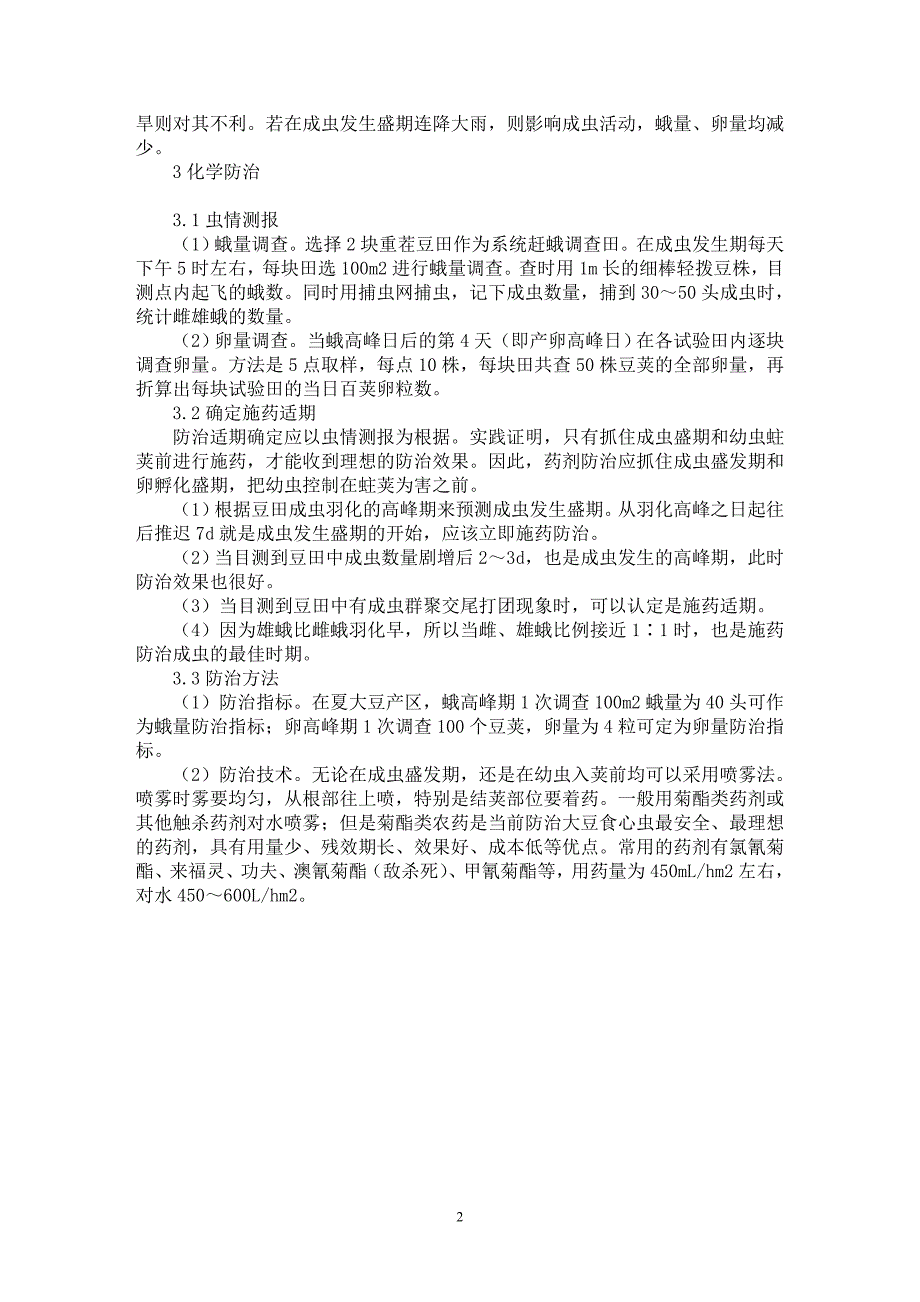 旱则对其不利。若在成虫发生盛期连降大雨，则影响成虫活动，蛾量、卵量均减少。

3 化学防治

3.1 虫情测报

（1）蛾量调查。选择 2 块重茬豆田作为系统赶蛾调查田。在成虫发生期每天下午 5 时左右，每块田选 100m2 进行蛾量调查。查时用 1m 长的细棒轻拨豆株，目测点内起飞的蛾数。同时用捕虫网捕虫，记下成虫数量，捕到 30～50 头成虫时，统计雌雄蛾的数量。

（2）卵量调查。当蛾高峰日后的第 4 天（即产卵高峰日）在各试验田内逐块调查卵量。方法是 5 点取样，每点 10 株，每块田共查 50 株豆荚的全部卵量，再折算出每块试验田的当日百荚卵粒数。

3.2 确定施药适期

防治适期确定应以虫情测报为根据。实践证明，只有抓住成虫盛期和幼虫蛀荚前进行施药，才能收到理想的防治效果。因此，药剂防治应抓住成虫盛发期和卵孵化盛期，把幼虫控制在蛀荚为害之前。

（1）根据豆田成虫羽化的高峰期来预测成虫发生盛期。从羽化高峰之日起往后推迟 7d 就是成虫发生盛期的开始，应该立即施药防治。

（2）当目测到豆田中成虫数量剧增后 2～3d，也是成虫发生的高峰期，此时防治效果也很好。

（3）当目测到豆田中有成虫群聚交尾打团现象时，可以认定是施药适期。

（4）因为雄蛾比雌蛾羽化早，所以当雌、雄蛾比例接近 1∶1 时，也是施药防治成虫的最佳时期。

3.3 防治方法

（1）防治指标。在夏大豆产区，蛾高峰期 1 次调查 100m2 蛾量为 40 头可作为蛾量防治指标；卵高峰期 1 次调查 100 个豆荚，卵量为 4 粒可定为卵量防治指标。

（2）防治技术。无论在成虫盛发期，还是在幼虫入荚前均可以采用喷雾法。喷雾时雾要均匀，从根部往上喷，特别是结荚部位要着药。一般用菊酯类药剂或其他触杀药剂对水喷雾；但是菊酯类农药是当前防治大豆食心虫最安全、最理想的药剂，具有用量少、残效期长、效果好、成本低等优点。常用的药剂有氯氰菊酯、来福灵、功夫、澳氰菊酯（敌杀死）、甲氰菊酯等，用药量为 450mL/hm2 左右，对水 450～600L/hm2。

2